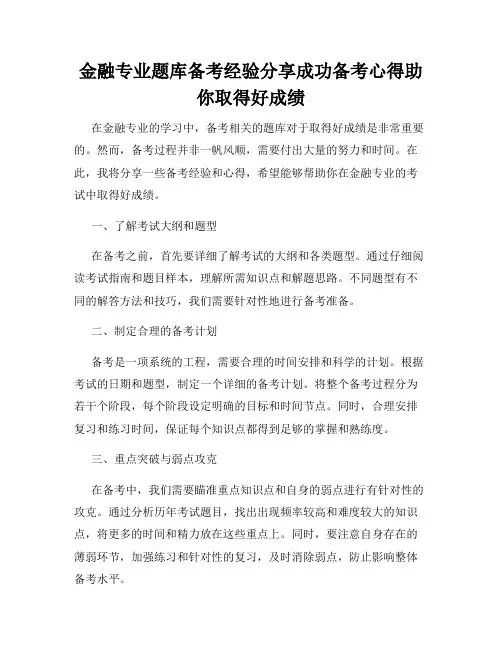 金融专业题库备考经验分享成功备考心得助你取得好成绩

在金融专业的学习中，备考相关的题库对于取得好成绩是非常重要的。然而，备考过程并非一帆风顺，需要付出大量的努力和时间。在此，我将分享一些备考经验和心得，希望能够帮助你在金融专业的考试中取得好成绩。

一、了解考试大纲和题型

在备考之前，首先要详细了解考试的大纲和各类题型。通过仔细阅读考试指南和题目样本，理解所需知识点和解题思路。不同题型有不同的解答方法和技巧，我们需要针对性地进行备考准备。

二、制定合理的备考计划

备考是一项系统的工程，需要合理的时间安排和科学的计划。根据考试的日期和题型，制定一个详细的备考计划。将整个备考过程分为若干个阶段，每个阶段设定明确的目标和时间节点。同时，合理安排复习和练习时间，保证每个知识点都得到足够的掌握和熟练度。

三、重点突破与弱点攻克

在备考中，我们需要瞄准重点知识点和自身的弱点进行有针对性的攻克。通过分析历年考试题目，找出出现频率较高和难度较大的知识点，将更多的时间和精力放在这些重点上。同时，要注意自身存在的薄弱环节，加强练习和针对性的复习，及时消除弱点，防止影响整体备考水平。